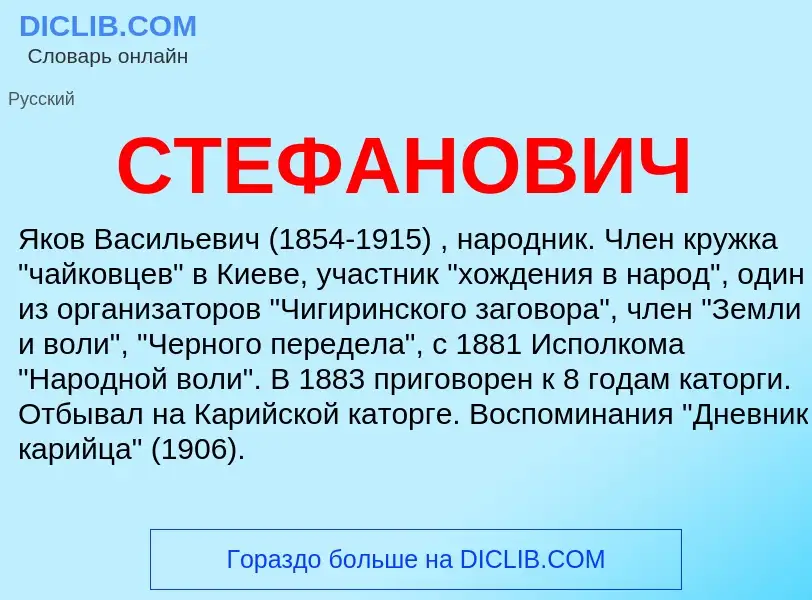 DICLIB.COM
Словарь онлайн

Русский

СТЕФАНОВИЧ

Яков Васильевич (1854-1915) , народник. Член кружка "чайковцев" в Киеве, участник "хождения в народ", один из организаторов "Чигиринского заговора", член "Земли и воли", "Черного передела", с 1881 Исполкома "Народной воли". В 1883 приговорен к 8 годам каторги. Отбывал на Карийской каторге. Воспоминания "Дневник карийца" (1906).

Гораздо больше на DICLIB.COM